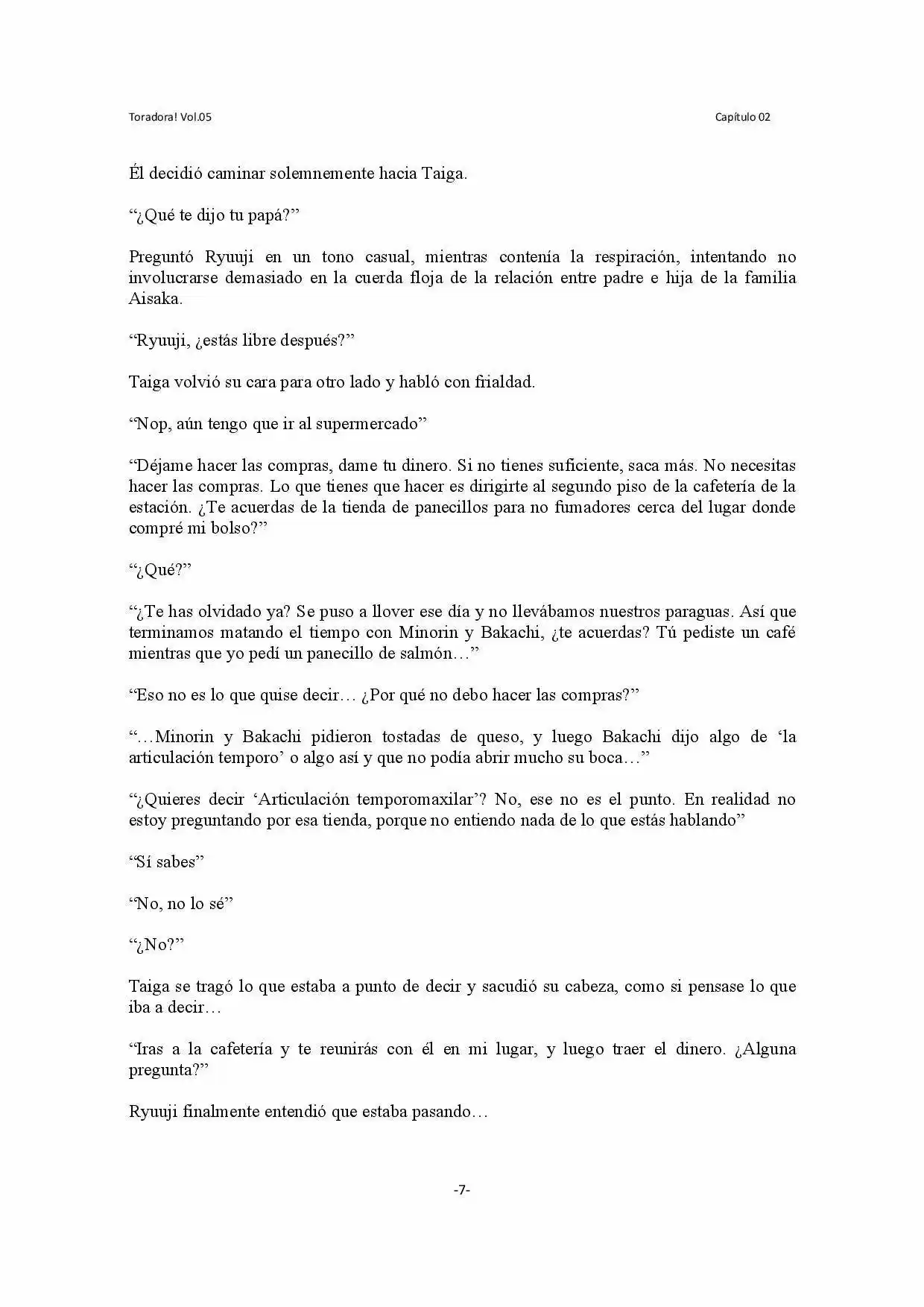 Toradora! Vol.05

Capítulo 02

Él decidió caminar solemnemente hacia Taiga.

“¿Qué te dijo tu papá?”

Preguntó Ryuuji en un tono casual, mientras contenía la respiración, intentando no involucrarse demasiado en la cuerda floja de la relación entre padre e hija de la familia Aisaka.

“Ryuuji, ¿estás libre después?”

Taiga volvió su cara para otro lado y habló con frialdad.

“Nop, aún tengo que ir al supermercado”

“Déjame hacer las compras, dame tu dinero. Si no tienes suficiente, saca más. No necesitas hacer las compras. Lo que tienes que hacer es dirigirte al segundo piso de la cafetería de la estación. ¿Te acuerdas de la tienda de panecillos para no fumadores cerca del lugar donde compré mi bolso?”

“¿Qué?”

“¿Te has olvidado ya? Se puso a llover ese día y no llevábamos nuestros paraguas. Así que terminamos matando el tiempo con Minorin y Bakachi, ¿te acuerdas? Tú pediste un café mientras que yo pedí un panecillo de salmón…”

“Eso no es lo que quise decir… ¿Por qué no debo hacer las compras?”

“…Minorin y Bakachi pidieron tostadas de queso, y luego Bakachi dijo algo de ‘la articulación temporo’ o algo así y que no podía abrir mucho su boca…”

“¿Quieres decir ‘Articulación temporomaxilar’? No, ese no es el punto. En realidad no estoy preguntando por esa tienda, porque no entiendo nada de lo que estás hablando”

“Sí sabes”

“No, no lo sé”

“¿No?”

Taiga se tragó lo que estaba a punto de decir y sacudió su cabeza, como si pensase lo que iba a decir…

“Iras a la cafetería y te reunirás con él en mi lugar, y luego traer el dinero. ¿Alguna pregunta?”

Ryuuji finalmente entendió que estaba pasando…

-7-